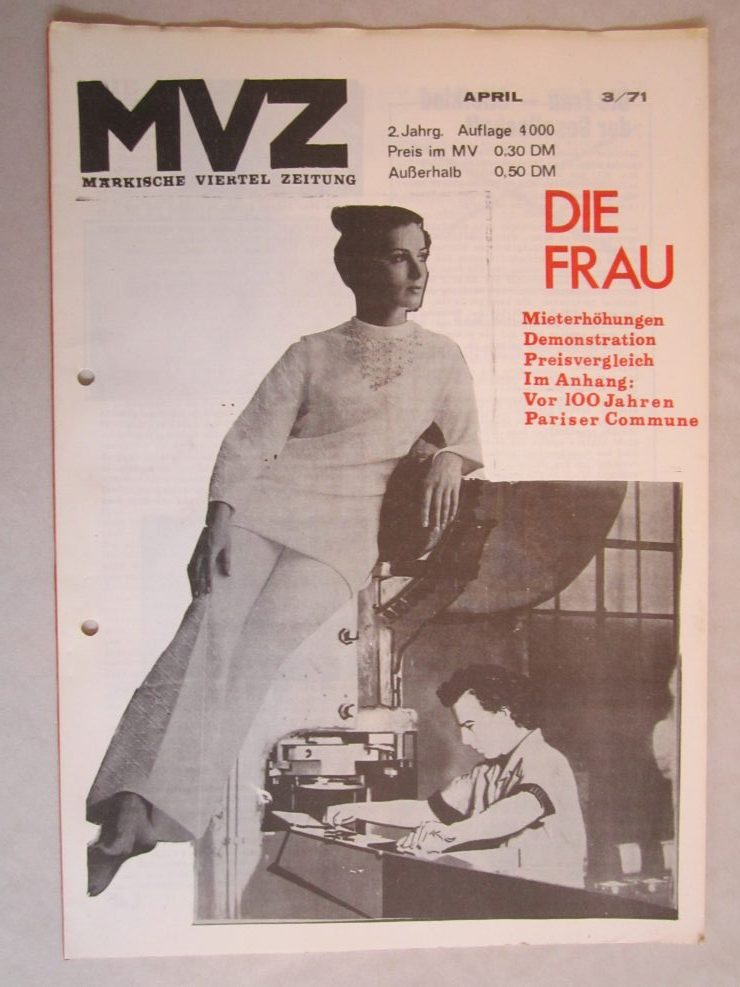 MVZ
MÄRKISCHE VIERTEL ZEITUNG

APRIL 3/71
2. Jahrg. Auflage 4000
Preis im MV 0,30 DM
Außerhalb 0,50 DM

DIE FRAU

Mieterhöhungen
Demonstration
Preisvergleich
Im Anhang:
Vor 100 Jahren
Pariser Commune